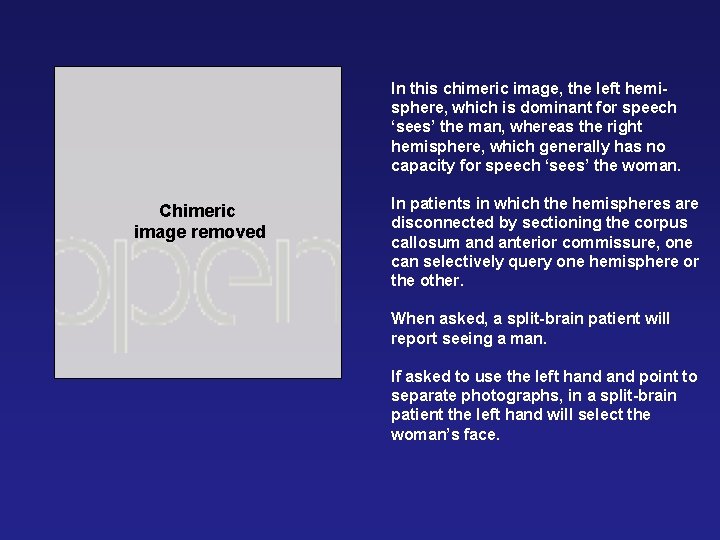 Chimeric image removed

open

In this chimeric image, the left hemisphere, which is dominant for speech 'sees' the man, whereas the right hemisphere, which generally has no capacity for speech 'sees' the woman.

In patients in which the hemispheres are disconnected by sectioning the corpus callosum and anterior commissure, one can selectively query one hemisphere or the other.

When asked, a split-brain patient will report seeing a man.

If asked to use the left hand and point to separate photographs, in a split-brain patient the left hand will select the woman's face.